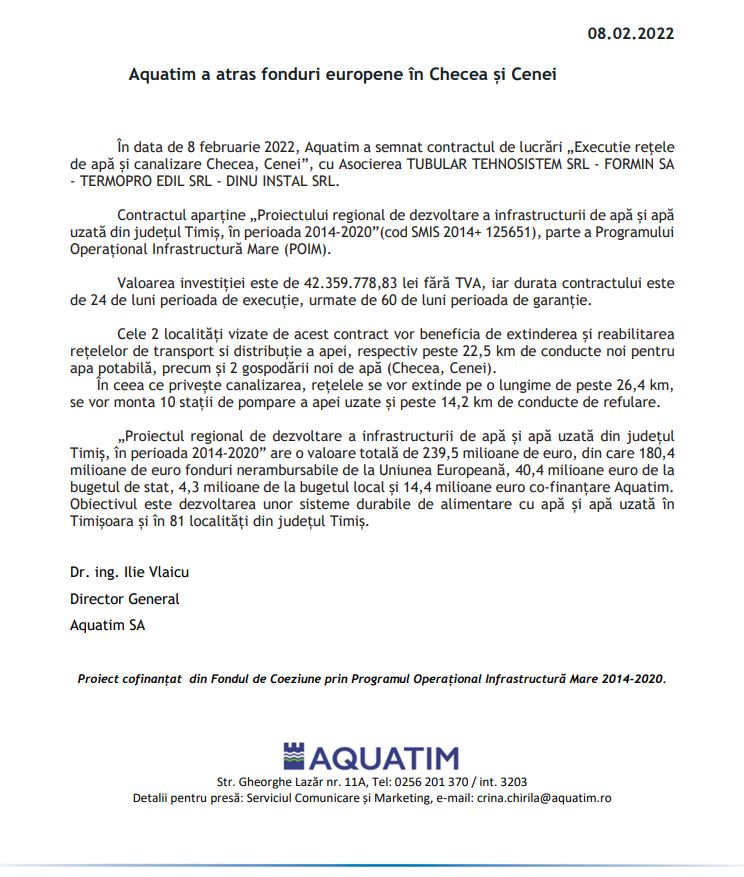 08.02.2022

Aquatim a atras fonduri europene în Checea și Cenei

În data de 8 februarie 2022, Aquatim a semnat contractul de lucrări „Executie rețele de apă și canalizare Checea, Cenei”, cu Asocierea TUBULAR TEHNOSISTEM SRL - FORMIN SA - TERMOPRO EDIL SRL - DINU INSTAL SRL.

Contractul aparține „Proiectului regional de dezvoltare a infrastructurii de apă și apă uzată din județul Timiș, în perioada 2014-2020”(cod SMIS 2014+ 125651), parte a Programului Operațional Infrastructură Mare (POIM).

Valoarea investiției este de 42.359.778,83 lei fără TVA, iar durata contractului este de 24 de luni perioada de execuție, urmate de 60 de luni perioada de garanție.

Cele 2 localități vizate de acest contract vor beneficia de extinderea și reabilitarea rețelelor de transport si distribuție a apei, respectiv peste 22,5 km de conducte noi pentru apa potabilă, precum și 2 gospodării noi de apă (Checea, Cenei).
În ceea ce privește canalizarea, rețelele se vor extinde pe o lungime de peste 26,4 km, se vor monta 10 stații de pompare a apei uzate și peste 14,2 km de conducte de refulare.

„Proiectul regional de dezvoltare a infrastructurii de apă și apă uzată din județul Timiș, în perioada 2014-2020” are o valoare totală de 239,5 milioane de euro, din care 180,4 milioane de euro fonduri nerambursabile de la Uniunea Europeană, 40,4 milioane euro de la bugetul de stat, 4,3 milioane de la bugetul local și 14,4 milioane euro co-finanțare Aquatim. Obiectivul este dezvoltarea unor sisteme durabile de alimentare cu apă și apă uzată în Timișoara și în 81 localități din județul Timiș.

Dr. ing. Ilie Vlaicu

Director General

Aquatim SA

Proiect cofinanțat din Fondul de Coeziune prin Programul Operațional Infrastructură Mare 2014-2020.

AQUATIM
Str. Gheorghe Lazăr nr. 11A, Tel: 0256 201 370 / int. 3203
Detalii pentru presă: Serviciul Comunicare și Marketing, e-mail: crina.chirila@aquatim.ro